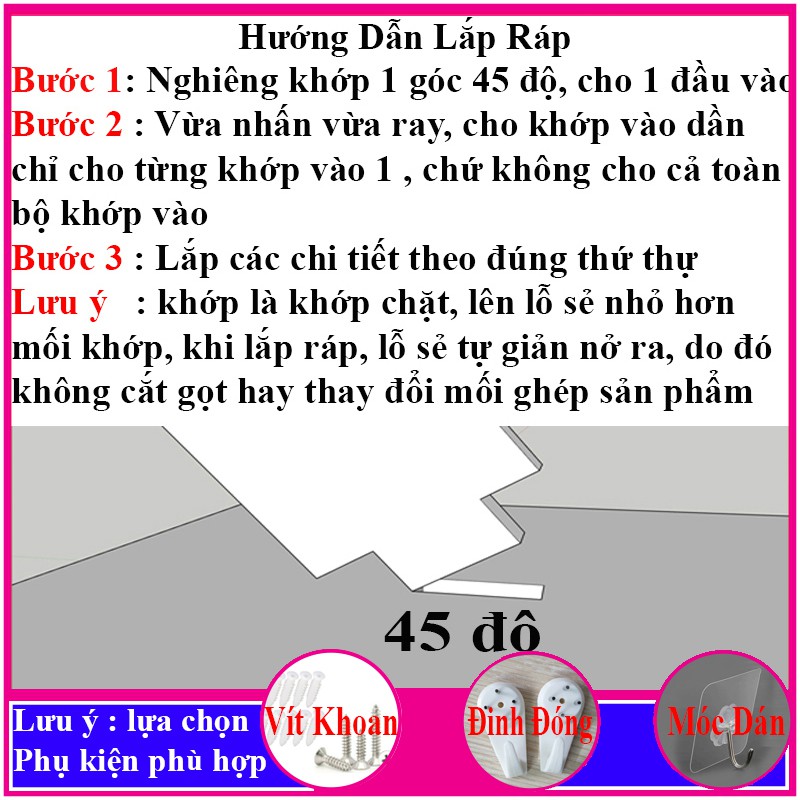 Hướng Dẫn Lắp Ráp

Bước 1: Nghiêng khớp 1 góc 45 độ, cho 1 đầu vào

Bước 2 : Vừa nhấn vừa ray, cho khớp vào dần chỉ cho từng khớp vào 1 , chứ không cho cả toàn bộ khớp vào

Bước 3 : Lắp các chi tiết theo đúng thứ thự

Lưu ý : khớp là khớp chặt, lên lỗ sẻ nhỏ hơn mối khớp, khi lắp ráp, lỗ sẻ tự giản nở ra, do đó không cắt gọt hay thay đổi mối ghép sản phẩm

45 đô

Lưu ý : lựa chọn Phụ kiện phù hợp

Vít Khoan

Đinh Đóng

Móc Dán